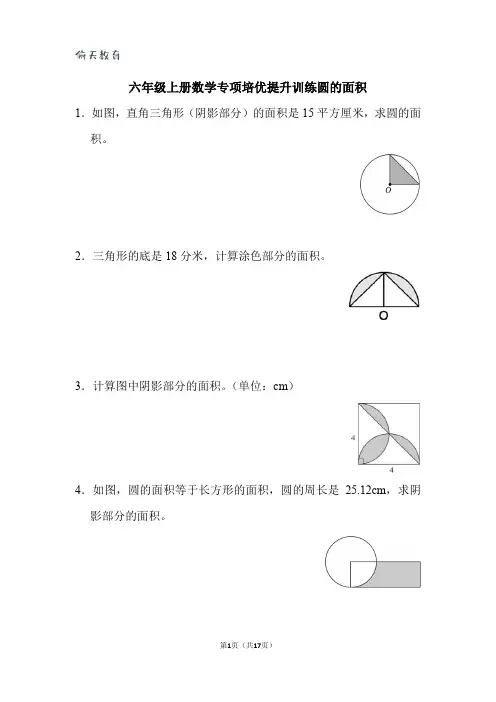 倚天教育

六年级上册数学专项培优提升训练圆的面积

1．如图，直角三角形（阴影部分）的面积是 15 平方厘米，求圆的面积。

O

2．三角形的底是 18 分米，计算涂色部分的面积。

O

3．计算图中阴影部分的面积。（单位：cm）

4

4

4．如图，圆的面积等于长方形的面积，圆的周长是 25.12cm，求阴影部分的面积。

第1页（共17页）